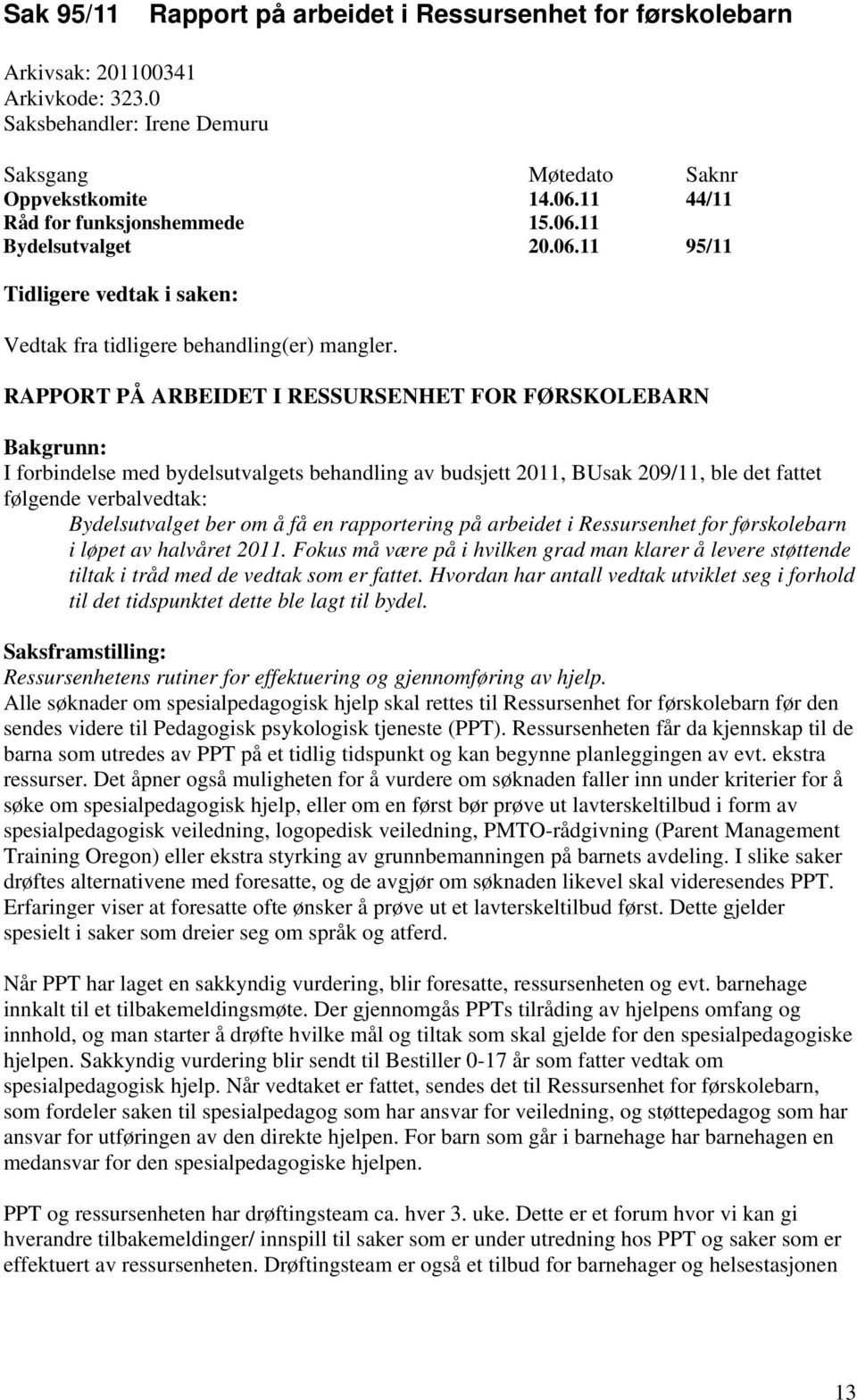 Sak 95/11 Rapport på arbeidet i Ressursenhet for førskolebarn

Arkivsak: 201100341
Arkivkode: 323.0
Saksbehandler: Irene Demuru

| Saksgang | Møtedato | Saknr |
|---|---|---|
| Oppvekstkomite | 14.06.11 | 44/11 |
| Råd for funksjonshemmede | 15.06.11 | |
| Bydelsutvalget | 20.06.11 | 95/11 |

Tidligere vedtak i saken:

Vedtak fra tidligere behandling(er) mangler.

RAPPORT PÅ ARBEIDET I RESSURSENHET FOR FØRSKOLEBARN

Bakgrunn:
I forbindelse med bydelsutvalgets behandling av budsjett 2011, BUsak 209/11, ble det fattet følgende verbalvedtak:
Bydelsutvalget ber om å få en rapportering på arbeidet i Ressursenhet for førskolebarn i løpet av halvåret 2011. Fokus må være på i hvilken grad man klarer å levere støttende tiltak i tråd med de vedtak som er fattet. Hvordan har antall vedtak utviklet seg i forhold til det tidspunktet dette ble lagt til bydel.

Saksframstilling:
Ressursenhetens rutiner for effektuering og gjennomføring av hjelp.
Alle søknader om spesialpedagogisk hjelp skal rettes til Ressursenhet for førskolebarn før den sendes videre til Pedagogisk psykologisk tjeneste (PPT). Ressursenheten får da kjennskap til de barna som utredes av PPT på et tidlig tidspunkt og kan begynne planleggingen av evt. ekstra ressurser. Det åpner også muligheten for å vurdere om søknaden faller inn under kriterier for å søke om spesialpedagogisk hjelp, eller om en først bør prøve ut lavterskeltilbud i form av spesialpedagogisk veiledning, logopedisk veiledning, PMTO-rådgivning (Parent Management Training Oregon) eller ekstra styrking av grunnbemanningen på barnets avdeling. I slike saker drøftes alternativene med foresatte, og de avgjør om søknaden likevel skal videresendes PPT. Erfaringer viser at foresatte ofte ønsker å prøve ut et lavterskeltilbud først. Dette gjelder spesielt i saker som dreier seg om språk og atferd.

Når PPT har laget en sakkyndig vurdering, blir foresatte, ressursenheten og evt. barnehage innkalt til et tilbakemeldingsmøte. Der gjennomgås PPTs tilråding av hjelpens omfang og innhold, og man starter å drøfte hvilke mål og tiltak som skal gjelde for den spesialpedagogiske hjelpen. Sakkyndig vurdering blir sendt til Bestiller 0-17 år som fatter vedtak om spesialpedagogisk hjelp. Når vedtaket er fattet, sendes det til Ressursenhet for førskolebarn, som fordeler saken til spesialpedagog som har ansvar for veiledning, og støttepedagog som har ansvar for utføringen av den direkte hjelpen. For barn som går i barnehage har barnehagen en medansvar for den spesialpedagogiske hjelpen.

PPT og ressursenheten har drøftingsteam ca. hver 3. uke. Dette er et forum hvor vi kan gi hverandre tilbakemeldinger/ innspill til saker som er under utredning hos PPT og saker som er effektuert av ressursenheten. Drøftingsteam er også et tilbud for barnehager og helsestasjonen

13